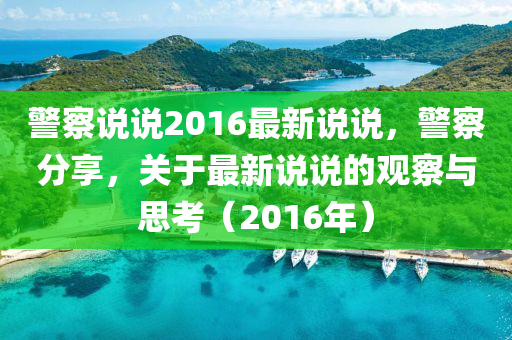 警察说说2016最新说说，警察分享，关于最新说说的观察与思考（2016年）